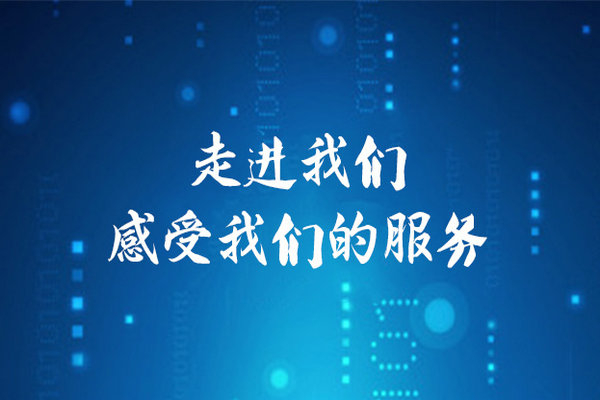 走进我们
感受我们的服务